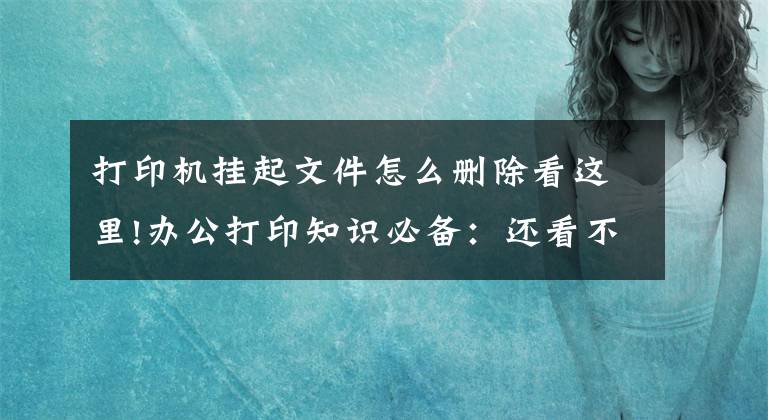 打印机挂起文件怎么删除看这里!办公打印知识必备：还看不